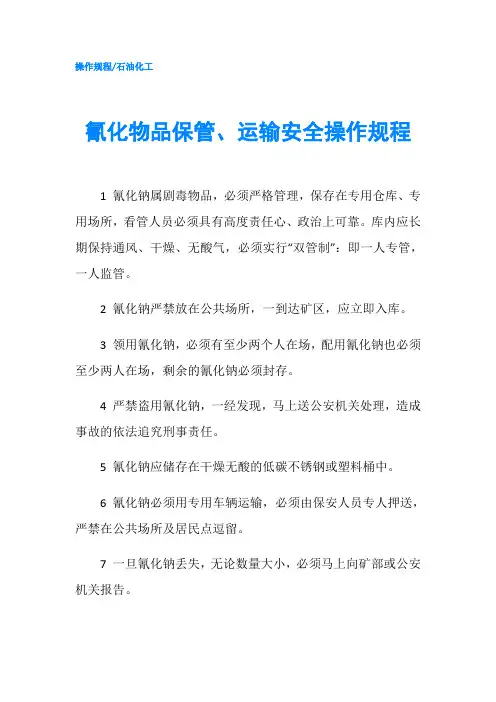 操作规程/石油化工

氰化物品保管、运输安全操作规程

1 氰化钠属剧毒物品，必须严格管理，保存在专用仓库、专用场所，看管人员必须具有高度责任心、政治上可靠。库内应长期保持通风、干燥、无酸气，必须实行“双管制”：即一人专管，一人监管。

2 氰化钠严禁放在公共场所，一到达矿区，应立即入库。

3 领用氰化钠，必须有至少两个人在场，配用氰化钠也必须至少两人在场，剩余的氰化钠必须封存。

4 严禁盗用氰化钠，一经发现，马上送公安机关处理，造成事故的依法追究刑事责任。

5 氰化钠应储存在干燥无酸的低碳不锈钢或塑料桶中。

6 氰化钠必须用专用车辆运输，必须由保安人员专人押送，严禁在公共场所及居民点逗留。

7 一旦氰化钠丢失，无论数量大小，必须马上向矿部或公安机关报告。